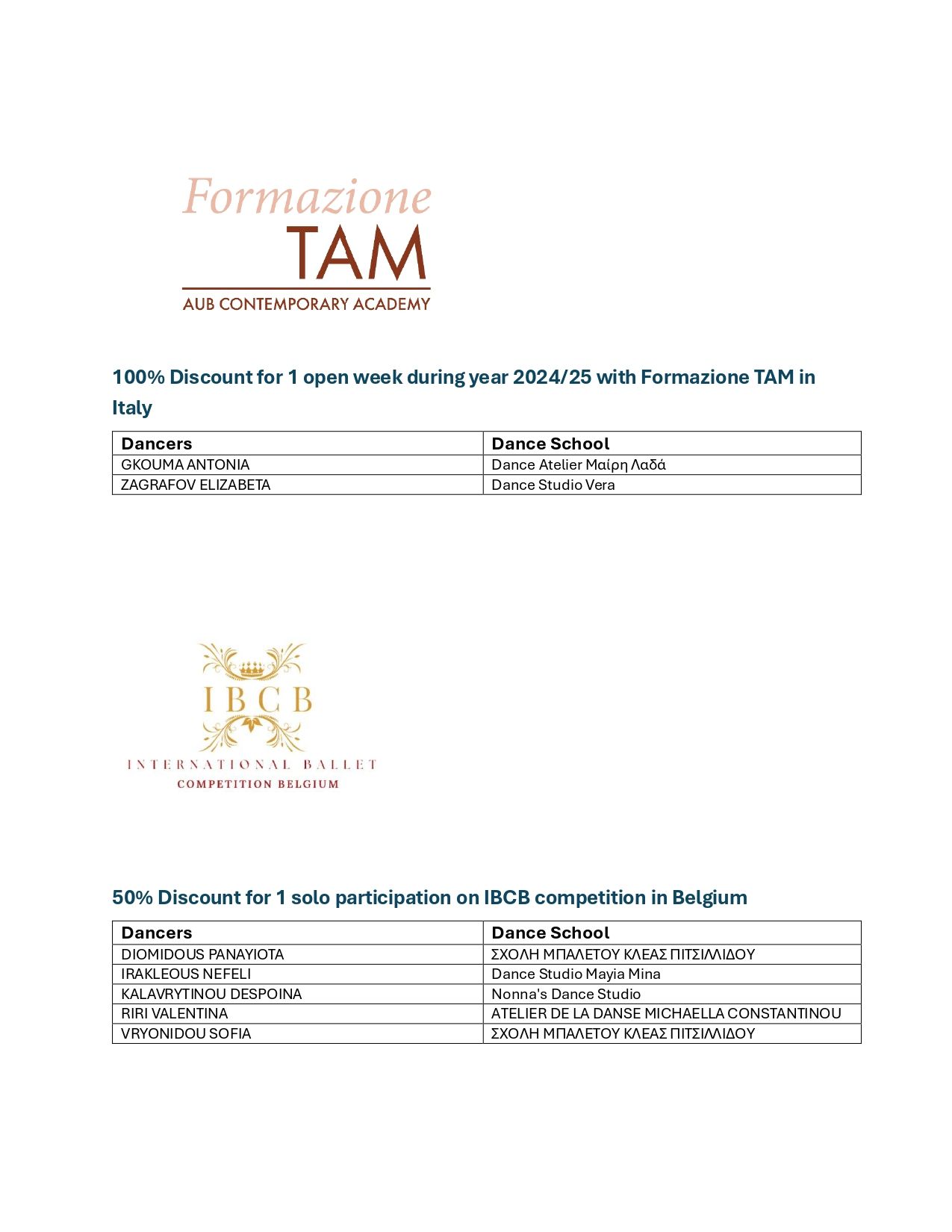 Formazione
TAM
AUB CONTEMPORARY ACADEMY

100% Discount for 1 open week during year 2024/25 with Formazione TAM in Italy

| Dancers | Dance School |
|---|---|
| GKOUMA ANTONIA | Dance Atelier Μαίρη Λαδά |
| ZAGRAFOV ELIZABETA | Dance Studio Vera |

IBCB
INTERNATIONAL BALLET
COMPETITION BELGIUM

50% Discount for 1 solo participation on IBCB competition in Belgium

| Dancers | Dance School |
|---|---|
| DIOMIDOUS PANAYIOTA | ΣΧΟΛΗ ΜΠΑΛΕΤΟΥ ΚΛΕΑΣ ΠΙΤΣΙΛΛΙΔΟΥ |
| IRAKLEOUS NEFELI | Dance Studio Mayia Mina |
| KALAVRYTINOU DESPOINA | Nonna's Dance Studio |
| RIRI VALENTINA | ATELIER DE LA DANSE MICHAELLA CONSTANTINOU |
| VRYONIDOU SOFIA | ΣΧΟΛΗ ΜΠΑΛΕΤΟΥ ΚΛΕΑΣ ΠΙΤΣΙΛΛΙΔΟΥ |